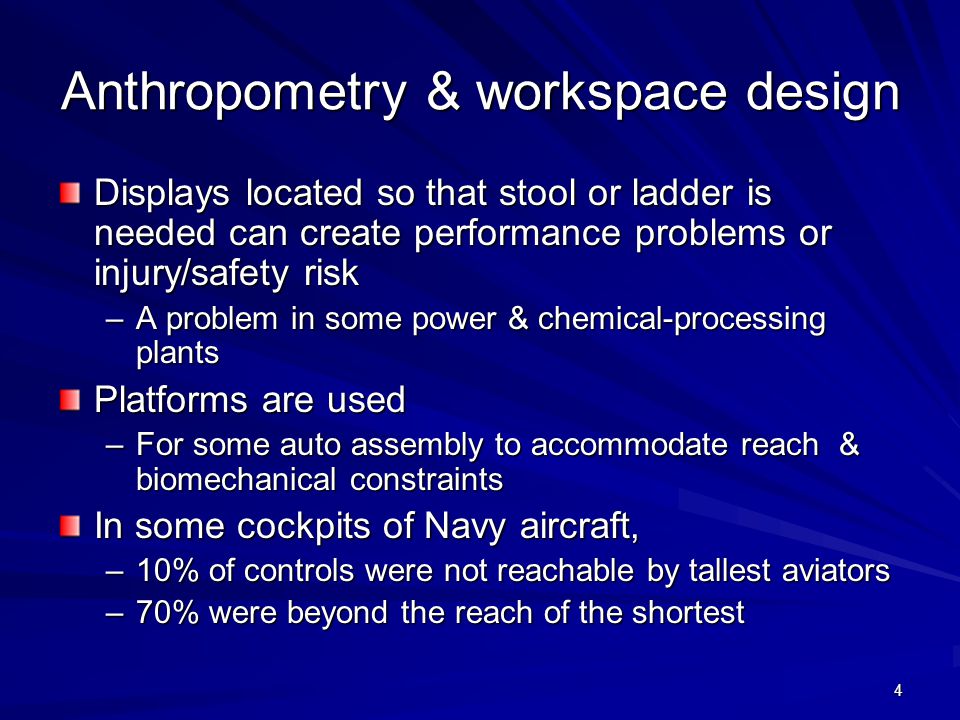 Anthropometry & workspace design

Displays located so that stool or ladder is needed can create performance problems or injury/safety risk

– A problem in some power & chemical-processing plants

Platforms are used

– For some auto assembly to accommodate reach & biomechanical constraints

In some cockpits of Navy aircraft,

– 10% of controls were not reachable by tallest aviators

– 70% were beyond the reach of the shortest

4